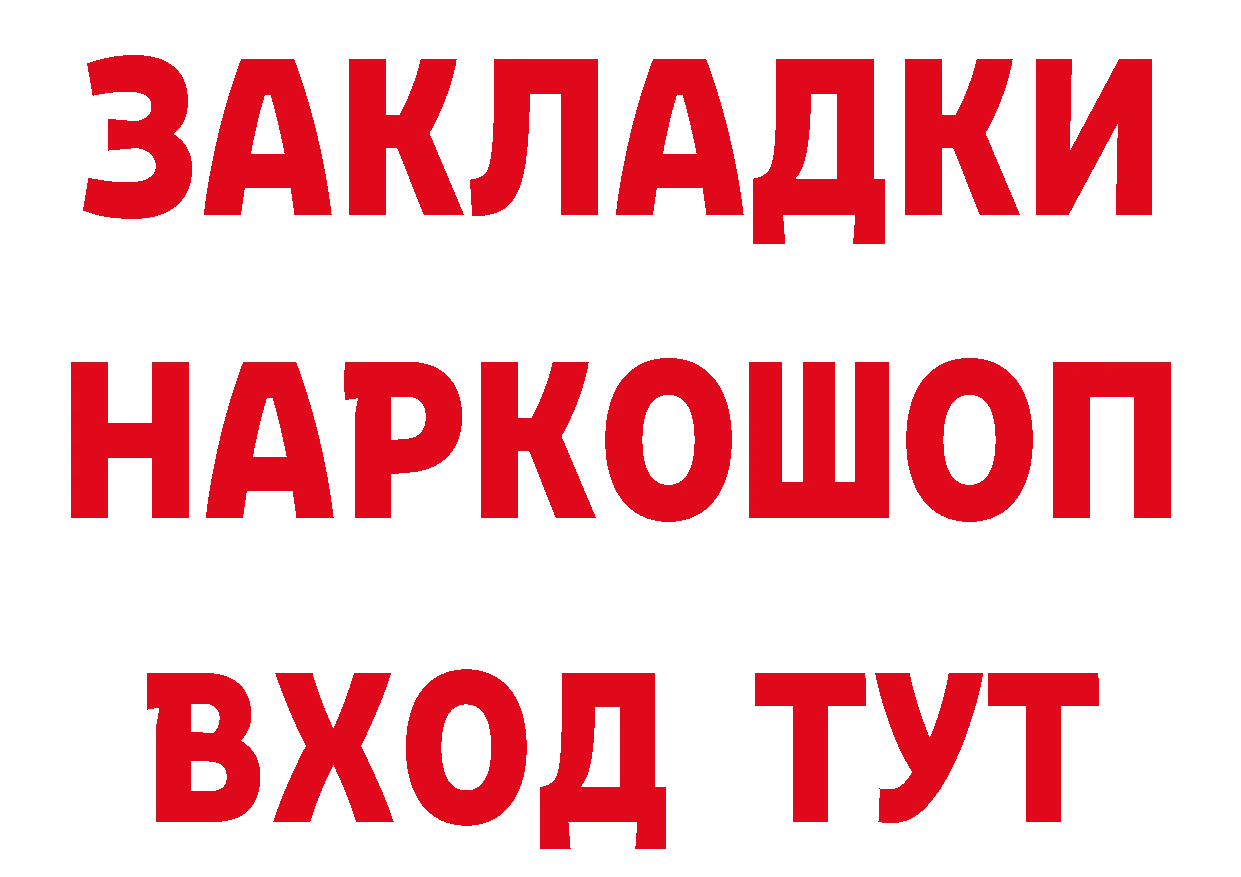 ЗАКЛАДКИ НАРКОШОП ВХОД ТУТ